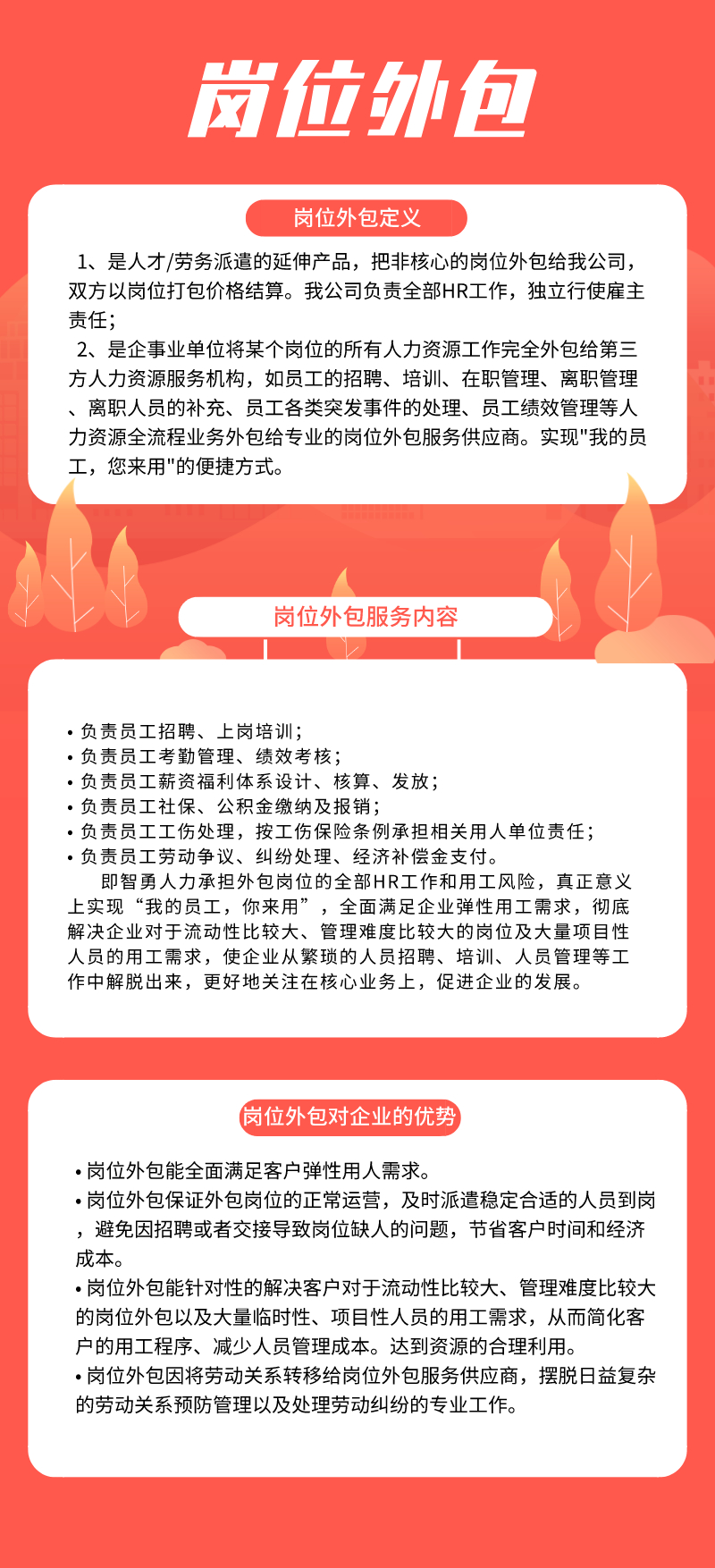 岗位外包

岗位外包定义

1、是人才/劳务派遣的延伸产品，把非核心的岗位外包给我公司，双方以岗位打包价格结算。我公司负责全部HR工作，独立行使雇主责任；

2、是企事业单位将某个岗位的所有人力资源工作完全外包给第三方人力资源服务机构，如员工的招聘、培训、在职管理、离职管理、离职人员的补充、员工各类突发事件的处理、员工绩效管理等人力资源全流程业务外包给专业的岗位外包服务供应商。实现"我的员工，您来用"的便捷方式。

岗位外包服务内容

• 负责员工招聘、上岗培训；
• 负责员工考勤管理、绩效考核；
• 负责员工薪资福利体系设计、核算、发放；
• 负责员工社保、公积金缴纳及报销；
• 负责员工工伤处理，按工伤保险条例承担相关用人单位责任；
• 负责员工劳动争议、纠纷处理、经济补偿金支付。

即智勇人力承担外包岗位的全部HR工作和用工风险，真正意义上实现“我的员工，你来用”，全面满足企业弹性用工需求，彻底解决企业对于流动性比较大、管理难度比较大的岗位及大量项目性人员的用工需求，使企业从繁琐的人员招聘、培训、人员管理等工作中解脱出来，更好地关注在核心业务上，促进企业的发展。

岗位外包对企业的优势

• 岗位外包能全面满足客户弹性用人需求。
• 岗位外包保证外包岗位的正常运营，及时派遣稳定合适的人员到岗，避免因招聘或者交接导致岗位缺人的问题，节省客户时间和经济成本。
• 岗位外包能针对性的解决客户对于流动性比较大、管理难度比较大的岗位外包以及大量临时性、项目性人员的用工需求，从而简化客户的用工程序、减少人员管理成本。达到资源的合理利用。
• 岗位外包因将劳动关系转移给岗位外包服务供应商，摆脱日益复杂的劳动关系预防管理以及处理劳动纠纷的专业工作。